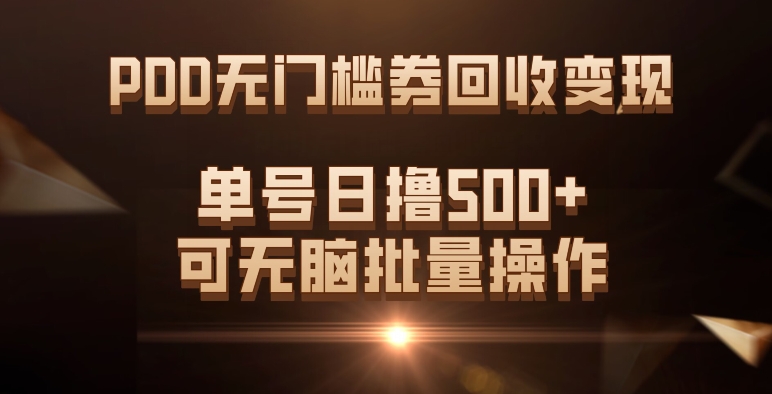 PDD无门槛券回收变现

单号日撸500+
可无脑批量操作